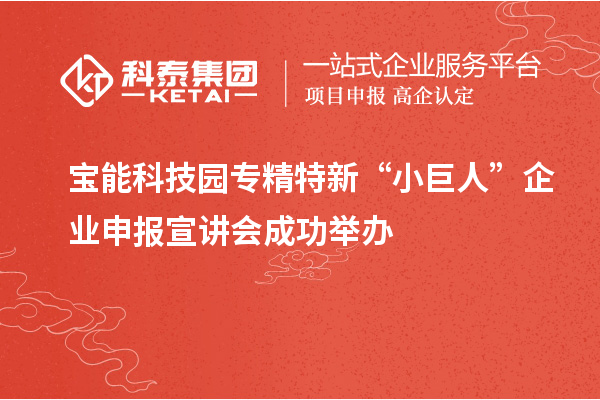 科泰集团
KETAI

一站式企业服务平台
项目申报 高企认定

宝能科技园专精特新“小巨人”企业申报宣讲会成功举办